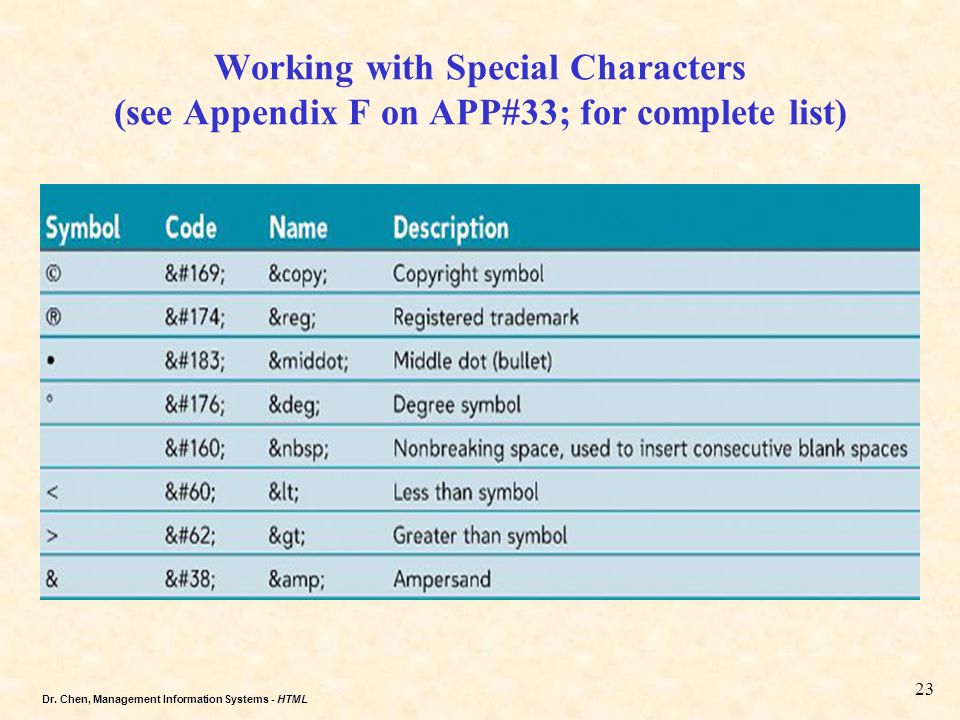 Working with Special Characters
(see Appendix F on APP#33; for complete list)

| Symbol | Code | Name | Description |
|---|---|---|---|
| © | &#169; | &copy; | Copyright symbol |
| ® | &#174; | &reg; | Registered trademark |
| • | &#183; | &middot; | Middle dot (bullet) |
| ° | &#176; | &deg; | Degree symbol |
| | &#160; | &nbsp; | Nonbreaking space, used to insert consecutive blank spaces |
| < | &#60; | &lt; | Less than symbol |
| > | &#62; | &gt; | Greater than symbol |
| & | &#38; | &amp; | Ampersand |

Dr. Chen, Management Information Systems - HTML

23